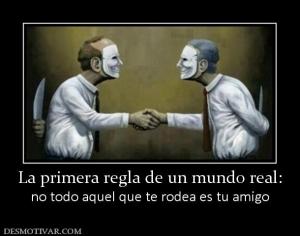 La primera regla de un mundo real:
no todo aquel que te rodea es tu amigo

DESMOTIVAR.COM